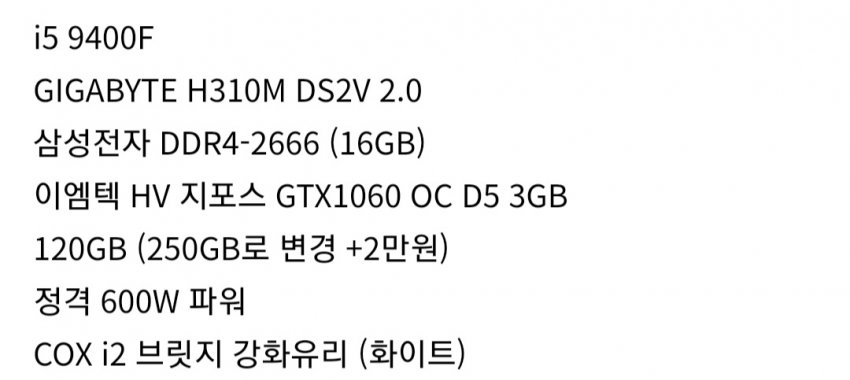 i5 9400F
GIGABYTE H310M DS2V 2.0
삼성전자 DDR4-2666 (16GB)
이엠텍 HV 지포스 GTX1060 OC D5 3GB
120GB (250GB로 변경 +2만원)
정격 600W 파워
COX i2 브릿지 강화유리 (화이트)